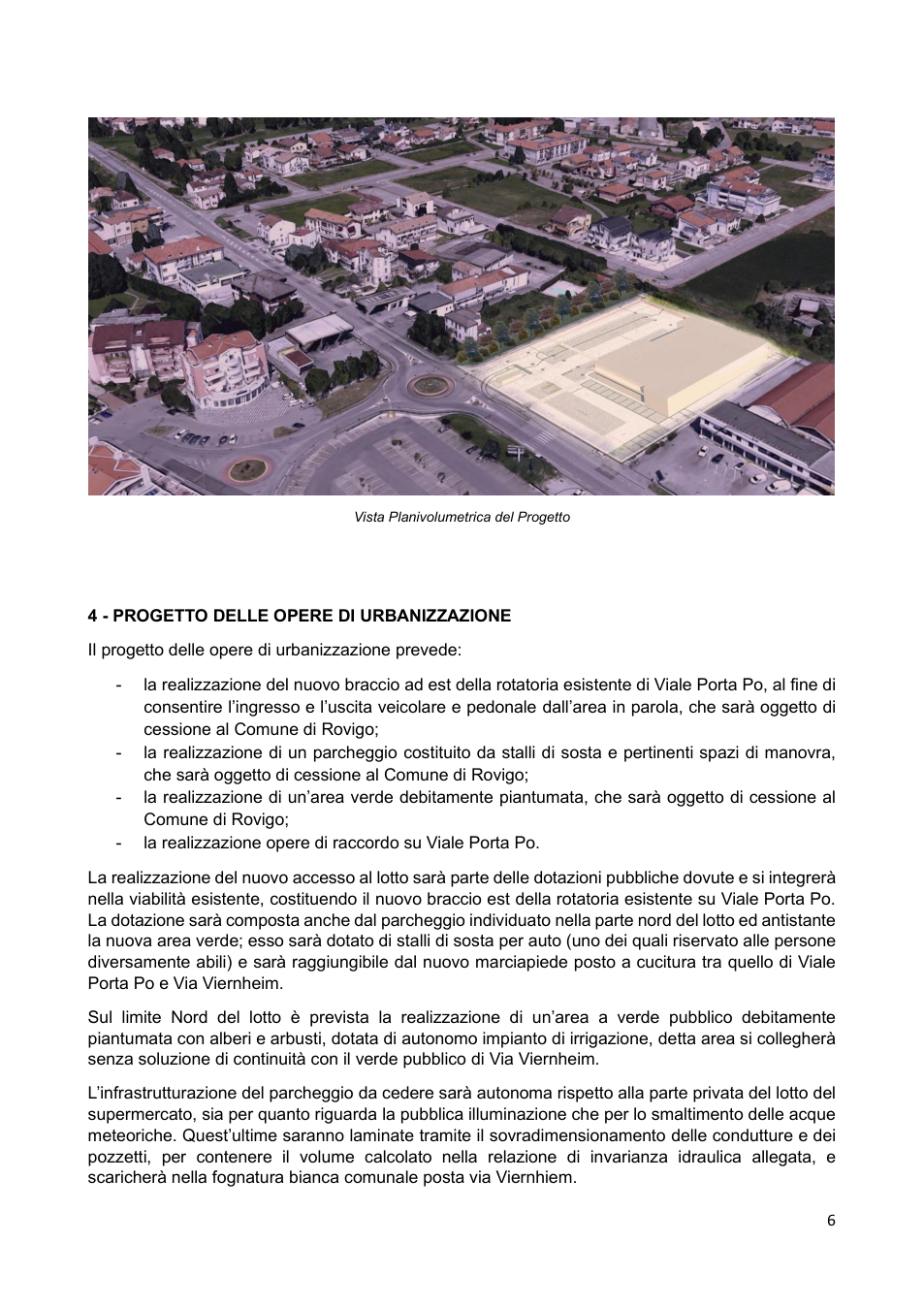 Vista Planivolumetrica del Progetto

4 - PROGETTO DELLE OPERE DI URBANIZZAZIONE

Il progetto delle opere di urbanizzazione prevede:

- la realizzazione del nuovo braccio ad est della rotatoria esistente di Viale Porta Po, al fine di consentire l'ingresso e l'uscita veicolare e pedonale dall'area in parola, che sarà oggetto di cessione al Comune di Rovigo;
- la realizzazione di un parcheggio costituito da stalli di sosta e pertinenti spazi di manovra, che sarà oggetto di cessione al Comune di Rovigo;
- la realizzazione di un'area verde debitamente piantumata, che sarà oggetto di cessione al Comune di Rovigo;
- la realizzazione opere di raccordo su Viale Porta Po.

La realizzazione del nuovo accesso al lotto sarà parte delle dotazioni pubbliche dovute e si integrerà nella viabilità esistente, costituendo il nuovo braccio est della rotatoria esistente su Viale Porta Po. La dotazione sarà composta anche dal parcheggio individuato nella parte nord del lotto ed antistante la nuova area verde; esso sarà dotato di stalli di sosta per auto (uno dei quali riservato alle persone diversamente abili) e sarà raggiungibile dal nuovo marciapiede posto a cucitura tra quello di Viale Porta Po e Via Viernheim.

Sul limite Nord del lotto è prevista la realizzazione di un'area a verde pubblico debitamente piantumata con alberi e arbusti, dotata di autonomo impianto di irrigazione, detta area si collegherà senza soluzione di continuità con il verde pubblico di Via Viernheim.

L'infrastrutturazione del parcheggio da cedere sarà autonoma rispetto alla parte privata del lotto del supermercato, sia per quanto riguarda la pubblica illuminazione che per lo smaltimento delle acque meteoriche. Quest'ultime saranno laminate tramite il sovradimensionamento delle condutture e dei pozzetti, per contenere il volume calcolato nella relazione di invarianza idraulica allegata, e scaricherà nella fognatura bianca comunale posta via Viernhiem.

6